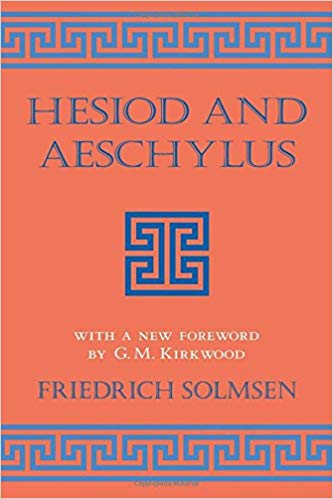 HESIOD AND AESCHYLUS

WITH A NEW FOREWORD BY G. M. KIRKWOOD

FRIEDRICH SOLMSEN